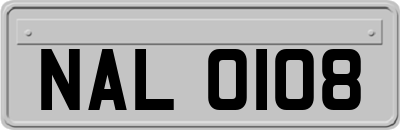 NAL 0108